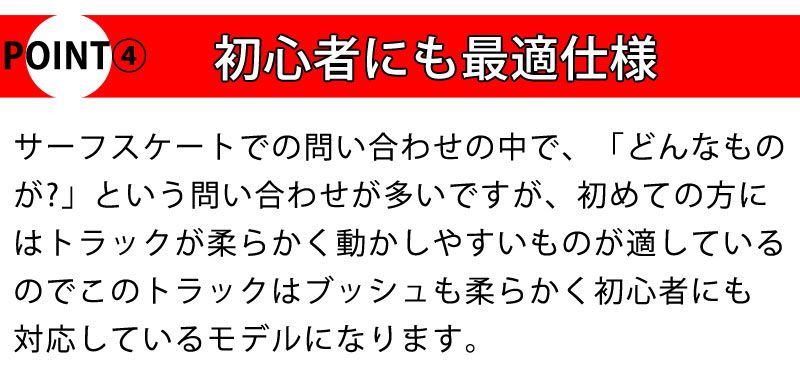 POINT④ 初心者にも最適仕様

サーフスケートでの問い合わせの中で、「どんなものが?」という問い合わせが多いですが、初めての方にはトラックが柔らかく動かしやすいものが適しているのでこのトラックはブッシュも柔らかく初心者にも対応しているモデルになります。